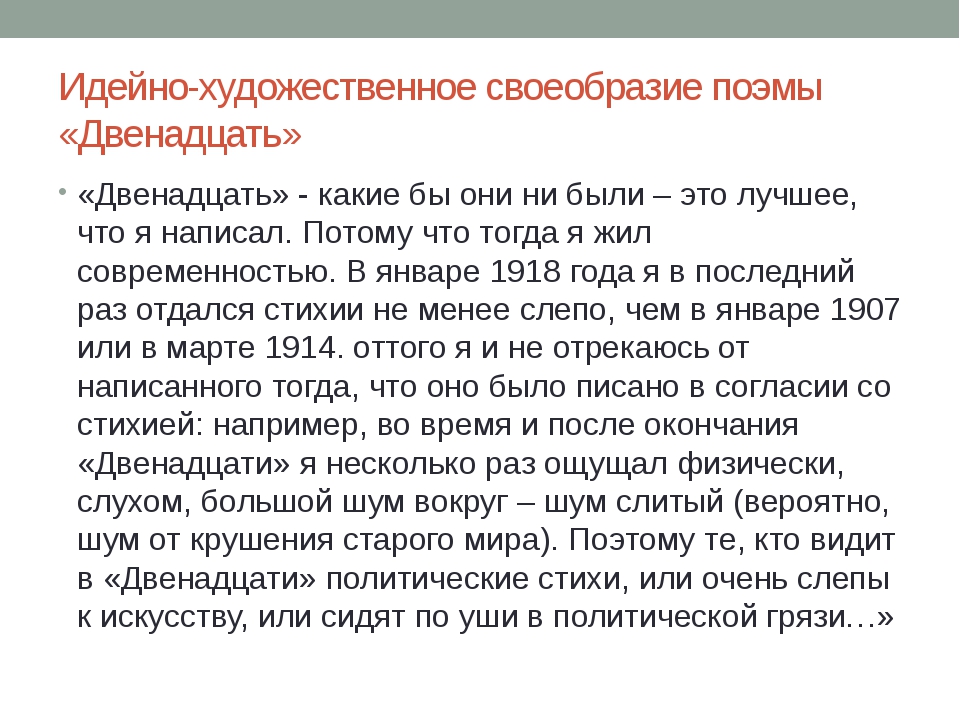 Идейно-художественное своеобразие поэмы «Двенадцать»

• «Двенадцать» - какие бы они ни были – это лучшее, что я написал. Потому что тогда я жил современностью. В январе 1918 года я в последний раз отдался стихии не менее слепо, чем в январе 1907 или в марте 1914. оттого я и не отрекаюсь от написанного тогда, что оно было писано в согласии со стихией: например, во время и после окончания «Двенадцати» я несколько раз ощущал физически, слухом, большой шум вокруг – шум слитый (вероятно, шум от крушения старого мира). Поэтому те, кто видит в «Двенадцати» политические стихи, или очень слепы к искусству, или сидят по уши в политической грязи…»